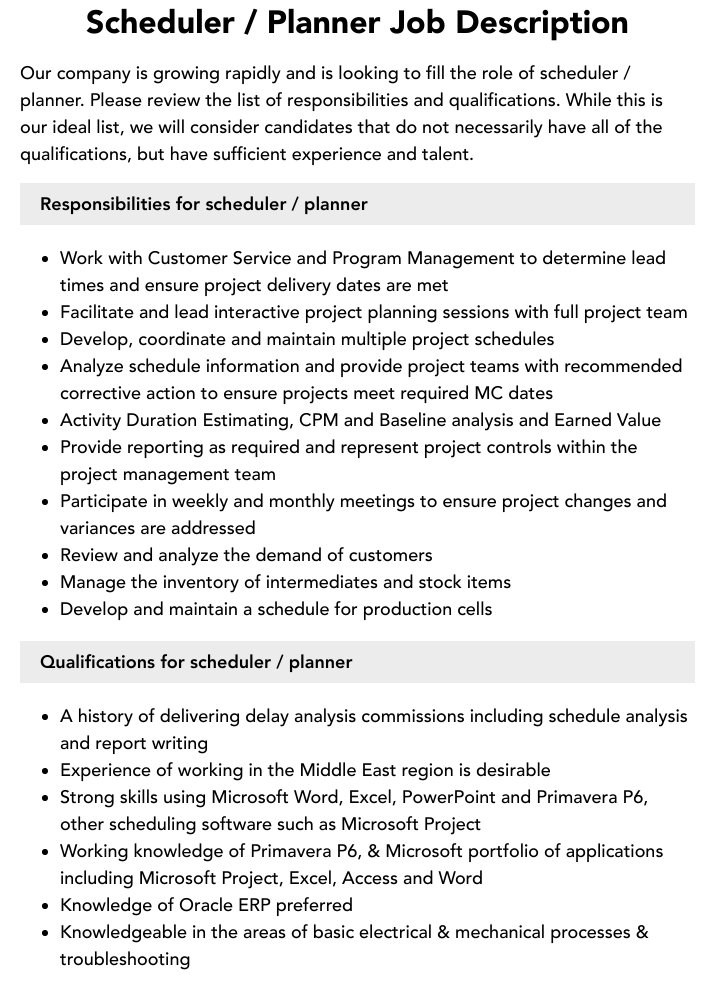 Scheduler / Planner Job Description

Our company is growing rapidly and is looking to fill the role of scheduler / planner. Please review the list of responsibilities and qualifications. While this is our ideal list, we will consider candidates that do not necessarily have all of the qualifications, but have sufficient experience and talent.

Responsibilities for scheduler / planner

• Work with Customer Service and Program Management to determine lead times and ensure project delivery dates are met
• Facilitate and lead interactive project planning sessions with full project team
• Develop, coordinate and maintain multiple project schedules
• Analyze schedule information and provide project teams with recommended corrective action to ensure projects meet required MC dates
• Activity Duration Estimating, CPM and Baseline analysis and Earned Value
• Provide reporting as required and represent project controls within the project management team
• Participate in weekly and monthly meetings to ensure project changes and variances are addressed
• Review and analyze the demand of customers
• Manage the inventory of intermediates and stock items
• Develop and maintain a schedule for production cells

Qualifications for scheduler / planner

• A history of delivering delay analysis commissions including schedule analysis and report writing
• Experience of working in the Middle East region is desirable
• Strong skills using Microsoft Word, Excel, PowerPoint and Primavera P6, other scheduling software such as Microsoft Project
• Working knowledge of Primavera P6, & Microsoft portfolio of applications including Microsoft Project, Excel, Access and Word
• Knowledge of Oracle ERP preferred
• Knowledgeable in the areas of basic electrical & mechanical processes & troubleshooting